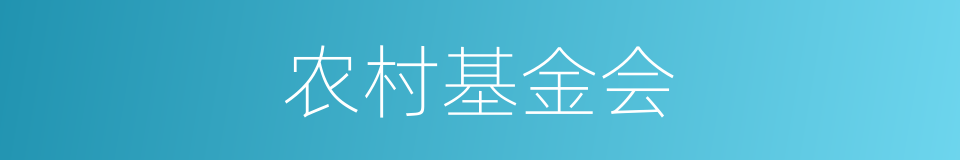 农村基金会